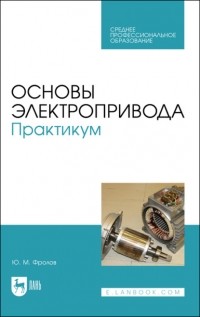 СРЕДНЕЕ ПРОФЕССИОНАЛЬНОЕ ОБРАЗОВАНИЕ

ОСНОВЫ ЭЛЕКТРОПРИВОДА
Практикум

Ю. М. Фролов

ЛАНЬ

E.LANBOOK.COM